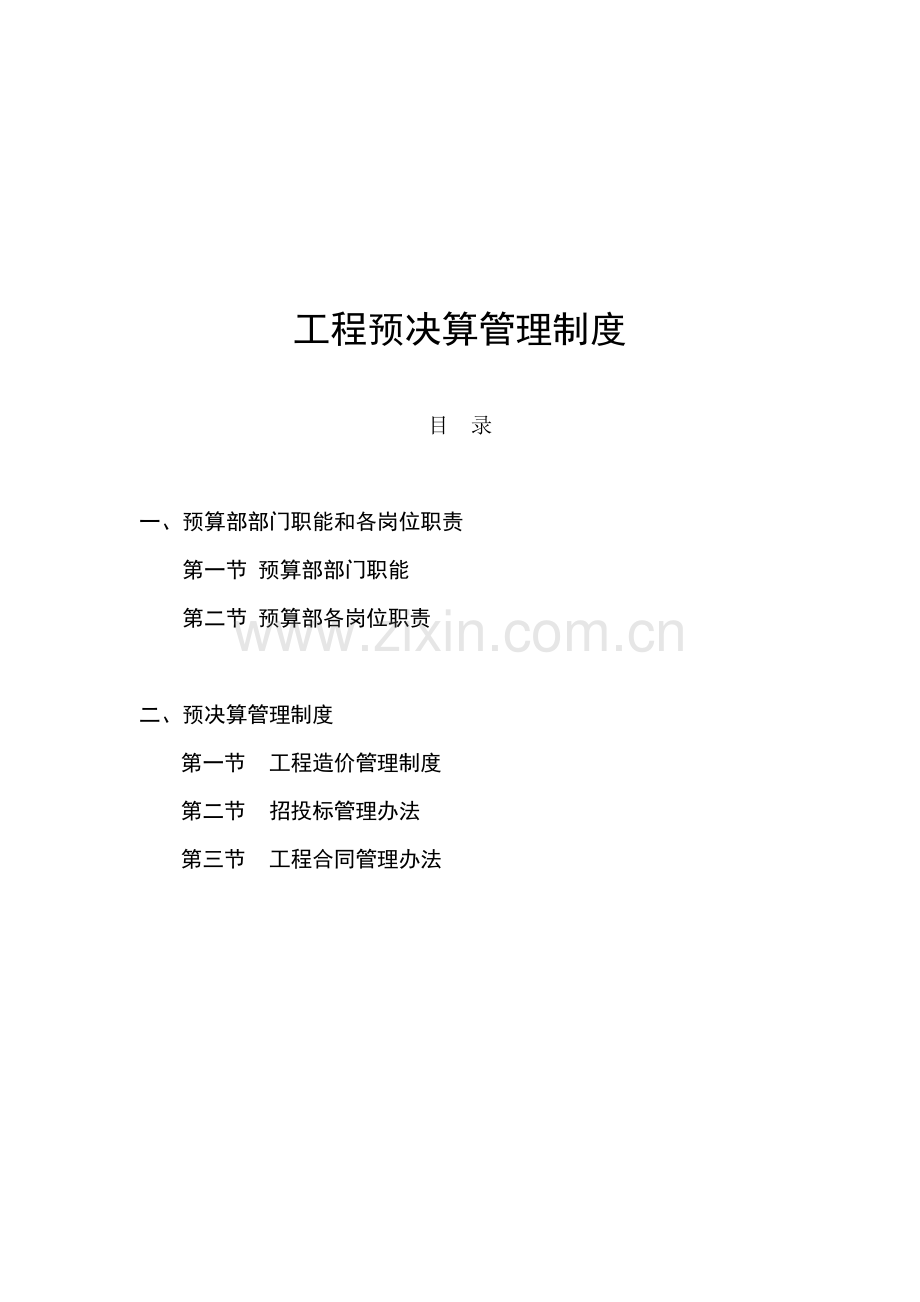 工程预决算管理制度

目　录

一、预算部部门职能和各岗位职责

第一节 预算部部门职能

第二节 预算部各岗位职责

www.zixin.com.cn

二、预决算管理制度

第一节　工程造价管理制度

第二节　招投标管理办法

第三节　工程合同管理办法